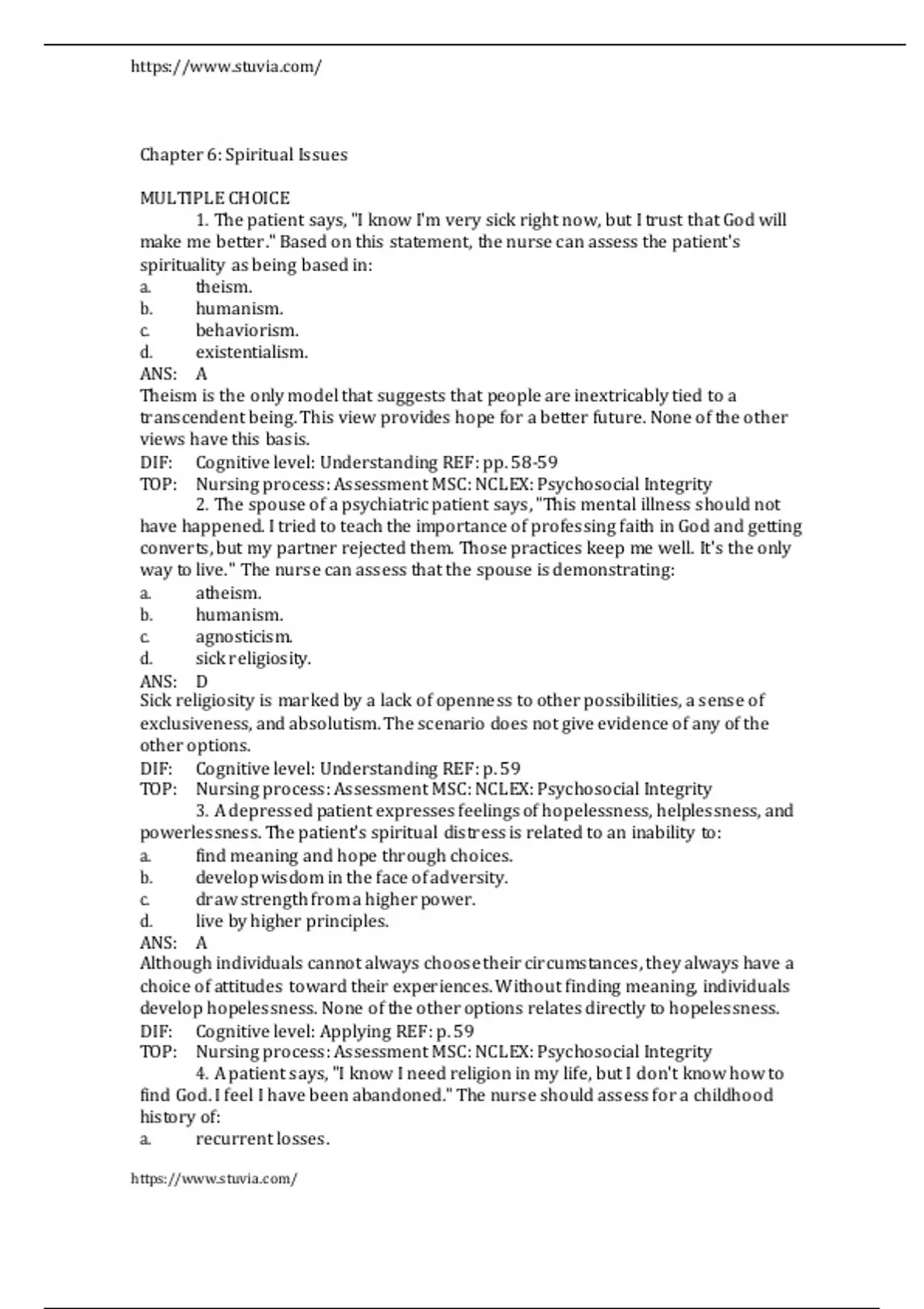 https://www.stuvia.com/

Chapter 6: Spiritual Issues

MULTIPLE CHOICE

1. The patient says, "I know I'm very sick right now, but I trust that God will make me better." Based on this statement, the nurse can assess the patient's spirituality as being based in:

a. theism.
b. humanism.
c. behaviorism.
d. existentialism.

ANS: A

Theism is the only model that suggests that people are inextricably tied to a transcendent being. This view provides hope for a better future. None of the other views have this basis.

DIF: Cognitive level: Understanding REF: pp. 58-59
TOP: Nursing process: Assessment MSC: NCLEX: Psychosocial Integrity

2. The spouse of a psychiatric patient says, "This mental illness should not have happened. I tried to teach the importance of professing faith in God and getting converts, but my partner rejected them. Those practices keep me well. It's the only way to live." The nurse can assess that the spouse is demonstrating:

a. atheism.
b. humanism.
c. agnosticism.
d. sick religiosity.

ANS: D

Sick religiosity is marked by a lack of openness to other possibilities, a sense of exclusiveness, and absolutism. The scenario does not give evidence of any of the other options.

DIF: Cognitive level: Understanding REF: p. 59
TOP: Nursing process: Assessment MSC: NCLEX: Psychosocial Integrity

3. A depressed patient expresses feelings of hopelessness, helplessness, and powerlessness. The patient's spiritual distress is related to an inability to:

a. find meaning and hope through choices.
b. develop wisdom in the face of adversity.
c. draw strength from a higher power.
d. live by higher principles.

ANS: A

Although individuals cannot always choose their circumstances, they always have a choice of attitudes toward their experiences. Without finding meaning, individuals develop hopelessness. None of the other options relates directly to hopelessness.

DIF: Cognitive level: Applying REF: p. 59
TOP: Nursing process: Assessment MSC: NCLEX: Psychosocial Integrity

4. A patient says, "I know I need religion in my life, but I don't know how to find God. I feel I have been abandoned." The nurse should assess for a childhood history of:

a. recurrent losses.

https://www.stuvia.com/